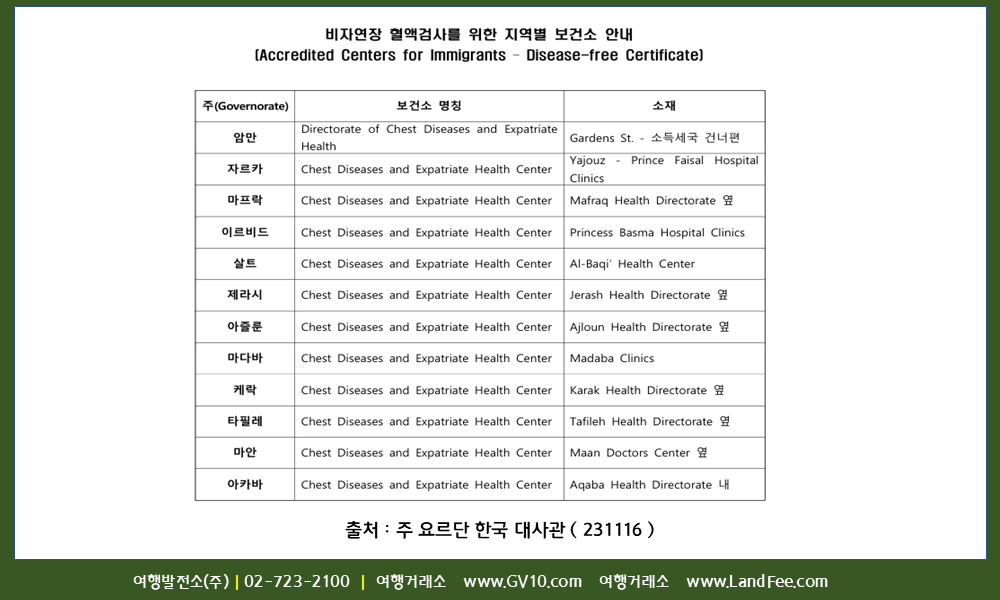 비자연장 혈액검사를 위한 지역별 보건소 안내
(Accredited Centers for Immigrants - Disease-free Certificate)

| 주(Governorate) | 보건소 명칭 | 소재 |
|---|---|---|
| 암만 | Directorate of Chest Diseases and Expatriate Health | Gardens St. - 소득세국 건너편 |
| 자르카 | Chest Diseases and Expatriate Health Center | Yajouz - Prince Faisal Hospital Clinics |
| 마프락 | Chest Diseases and Expatriate Health Center | Mafraq Health Directorate 옆 |
| 이르비드 | Chest Diseases and Expatriate Health Center | Princess Basma Hospital Clinics |
| 살트 | Chest Diseases and Expatriate Health Center | Al-Baqi' Health Center |
| 제라시 | Chest Diseases and Expatriate Health Center | Jerash Health Directorate 옆 |
| 아즐룬 | Chest Diseases and Expatriate Health Center | Ajloun Health Directorate 옆 |
| 마다바 | Chest Diseases and Expatriate Health Center | Madaba Clinics |
| 케락 | Chest Diseases and Expatriate Health Center | Karak Health Directorate 옆 |
| 타필레 | Chest Diseases and Expatriate Health Center | Tafileh Health Directorate 옆 |
| 마안 | Chest Diseases and Expatriate Health Center | Maan Doctors Center 옆 |
| 아카바 | Chest Diseases and Expatriate Health Center | Aqaba Health Directorate 내 |

출처 : 주 요르단 한국 대사관 ( 231116 )

여행발전소(주) | 02-723-2100 | 여행거래소 www.GV10.com 여행거래소 www.LandFee.com